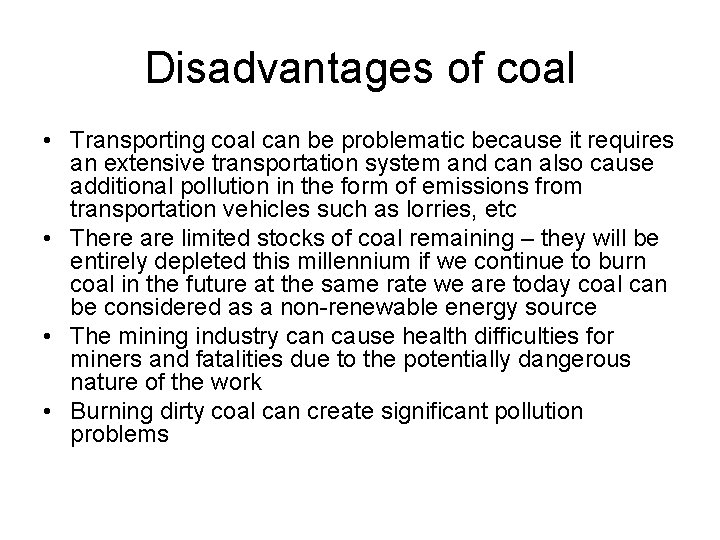 Disadvantages of coal

• Transporting coal can be problematic because it requires an extensive transportation system and can also cause additional pollution in the form of emissions from transportation vehicles such as lorries, etc
• There are limited stocks of coal remaining – they will be entirely depleted this millennium if we continue to burn coal in the future at the same rate we are today coal can be considered as a non-renewable energy source
• The mining industry can cause health difficulties for miners and fatalities due to the potentially dangerous nature of the work
• Burning dirty coal can create significant pollution problems